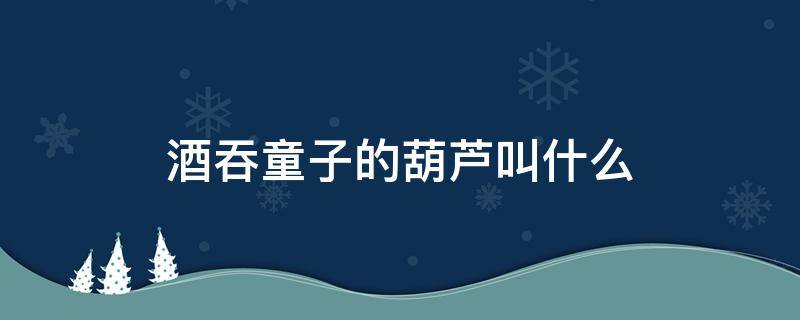 酒吞童子的葫芦叫什么